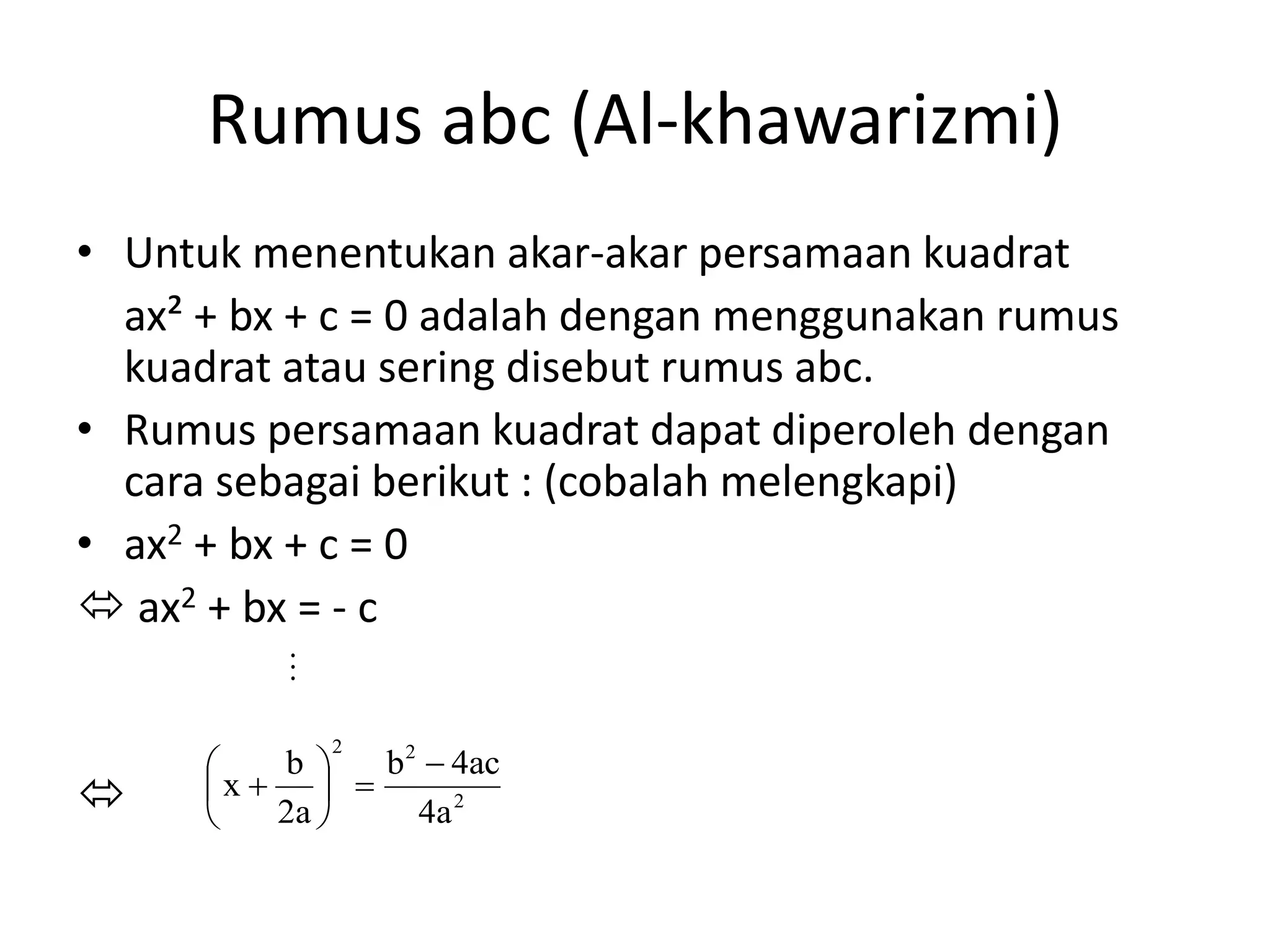 Rumus abc (Al-khawarizmi)

• Untuk menentukan akar-akar persamaan kuadrat $ax^2 + bx + c = 0$ adalah dengan menggunakan rumus kuadrat atau sering disebut rumus abc.

• Rumus persamaan kuadrat dapat diperoleh dengan cara sebagai berikut : (cobalah melengkapi)

• $ax^2 + bx + c = 0$

$\Leftrightarrow ax^2 + bx = -c$

$\vdots$

$\Leftrightarrow \left(x + \frac{b}{2a}\right)^2 = \frac{b^2 - 4ac}{4a^2}$